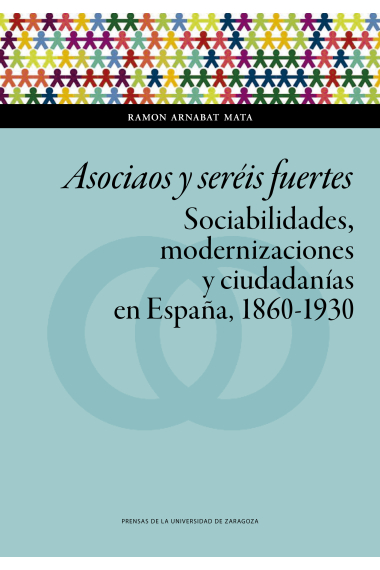 RAMON ARNABAT MATA

Asociaos y seréis fuertes

Sociabilidades, modernizaciones y ciudadanías en España, 1860-1930

PRENSAS DE LA UNIVERSIDAD DE ZARAGOZA